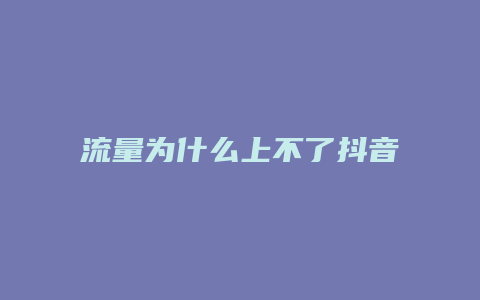 流量为什么上不了抖音